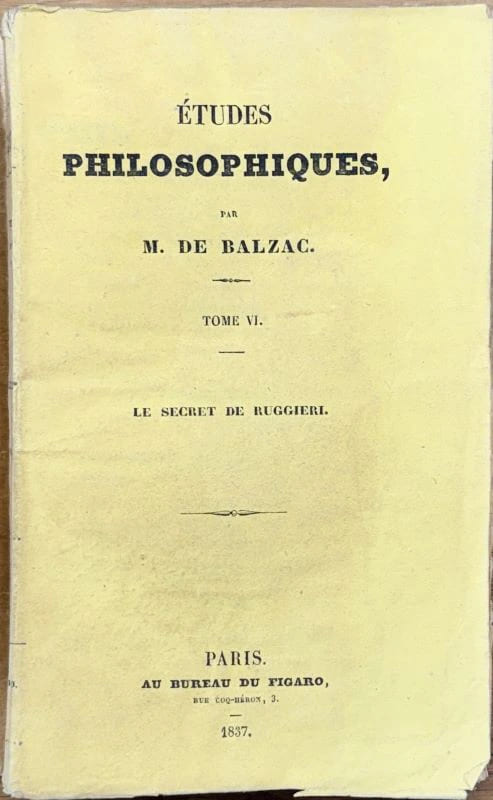 ÉTUDES

PHILOSOPHIQUES,

PAR

M. DE BALZAC.

TOME VI.

LE SECRET DE RUGGIERI.

PARIS.

AU BUREAU DU FIGARO,

RUE COQ-HÉRON, 3.

1837.